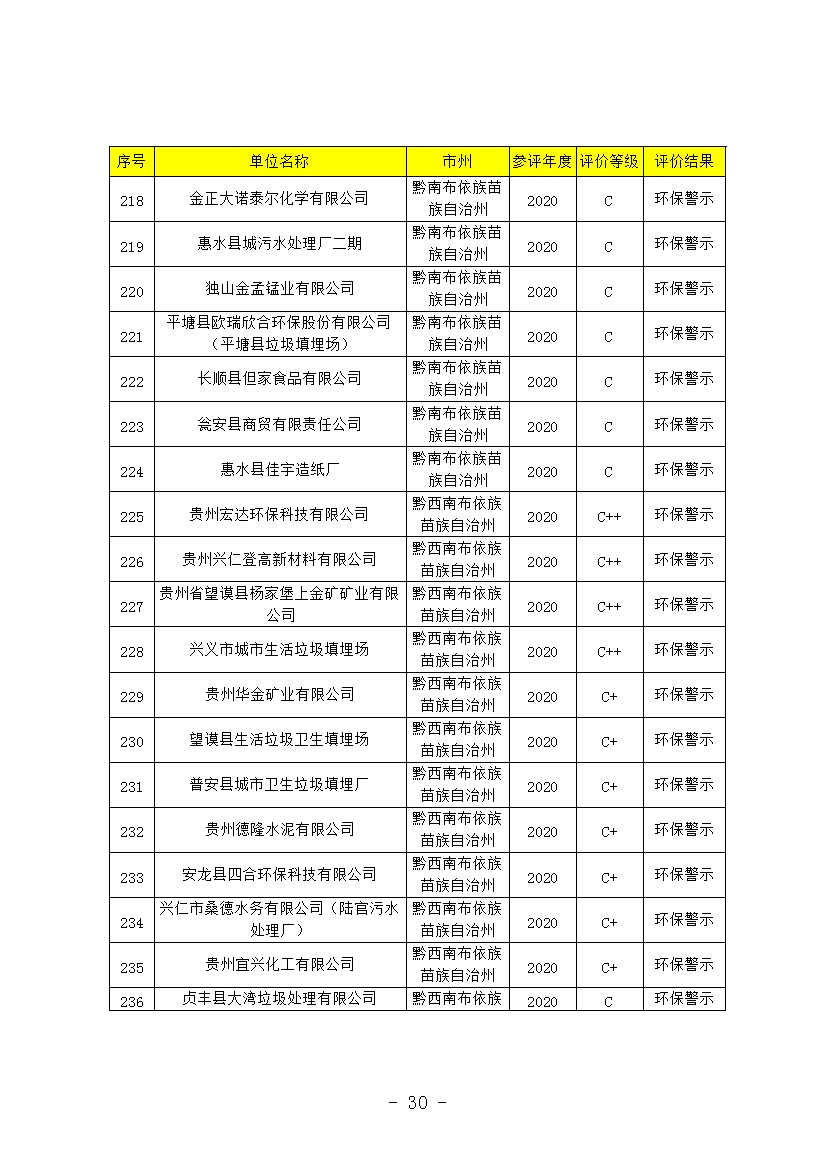 | 序号 | 单位名称 | 市州 | 参评年度 | 评价等级 | 评价结果 |
|---|---|---|---|---|---|
| 218 | 金正大诺泰尔化学有限公司 | 黔南布依族苗族自治州 | 2020 | C | 环保警示 |
| 219 | 惠水县城污水处理厂二期 | 黔南布依族苗族自治州 | 2020 | C | 环保警示 |
| 220 | 独山金孟锰业有限公司 | 黔南布依族苗族自治州 | 2020 | C | 环保警示 |
| 221 | 平塘县欧瑞欣合环保股份有限公司（平塘县垃圾填埋场） | 黔南布依族苗族自治州 | 2020 | C | 环保警示 |
| 222 | 长顺县但家食品有限公司 | 黔南布依族苗族自治州 | 2020 | C | 环保警示 |
| 223 | 瓮安县商贸有限责任公司 | 黔南布依族苗族自治州 | 2020 | C | 环保警示 |
| 224 | 惠水县佳宇造纸厂 | 黔南布依族苗族自治州 | 2020 | C | 环保警示 |
| 225 | 贵州宏达环保科技有限公司 | 黔西南布依族苗族自治州 | 2020 | C++ | 环保警示 |
| 226 | 贵州兴仁登高新材料有限公司 | 黔西南布依族苗族自治州 | 2020 | C++ | 环保警示 |
| 227 | 贵州省望谟县杨家堡上金矿矿业有限公司 | 黔西南布依族苗族自治州 | 2020 | C++ | 环保警示 |
| 228 | 兴义市城市生活垃圾填埋场 | 黔西南布依族苗族自治州 | 2020 | C++ | 环保警示 |
| 229 | 贵州华金矿业有限公司 | 黔西南布依族苗族自治州 | 2020 | C+ | 环保警示 |
| 230 | 望谟县生活垃圾卫生填埋场 | 黔西南布依族苗族自治州 | 2020 | C+ | 环保警示 |
| 231 | 普安县城市卫生垃圾填埋厂 | 黔西南布依族苗族自治州 | 2020 | C+ | 环保警示 |
| 232 | 贵州德隆水泥有限公司 | 黔西南布依族苗族自治州 | 2020 | C+ | 环保警示 |
| 233 | 安龙县四合环保科技有限公司 | 黔西南布依族苗族自治州 | 2020 | C+ | 环保警示 |
| 234 | 兴仁市桑德水务有限公司（陆官污水处理厂） | 黔西南布依族苗族自治州 | 2020 | C+ | 环保警示 |
| 235 | 贵州宜兴化工有限公司 | 黔西南布依族苗族自治州 | 2020 | C+ | 环保警示 |
| 236 | 贞丰县大湾垃圾处理有限公司 | 黔西南布依族 | 2020 | C | 环保警示 |

- 30 -